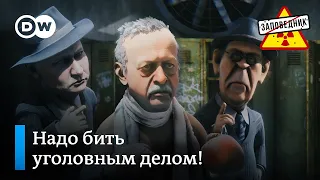 DW

ЗАПОВЕДНИК

Надо бить уголовным делом!